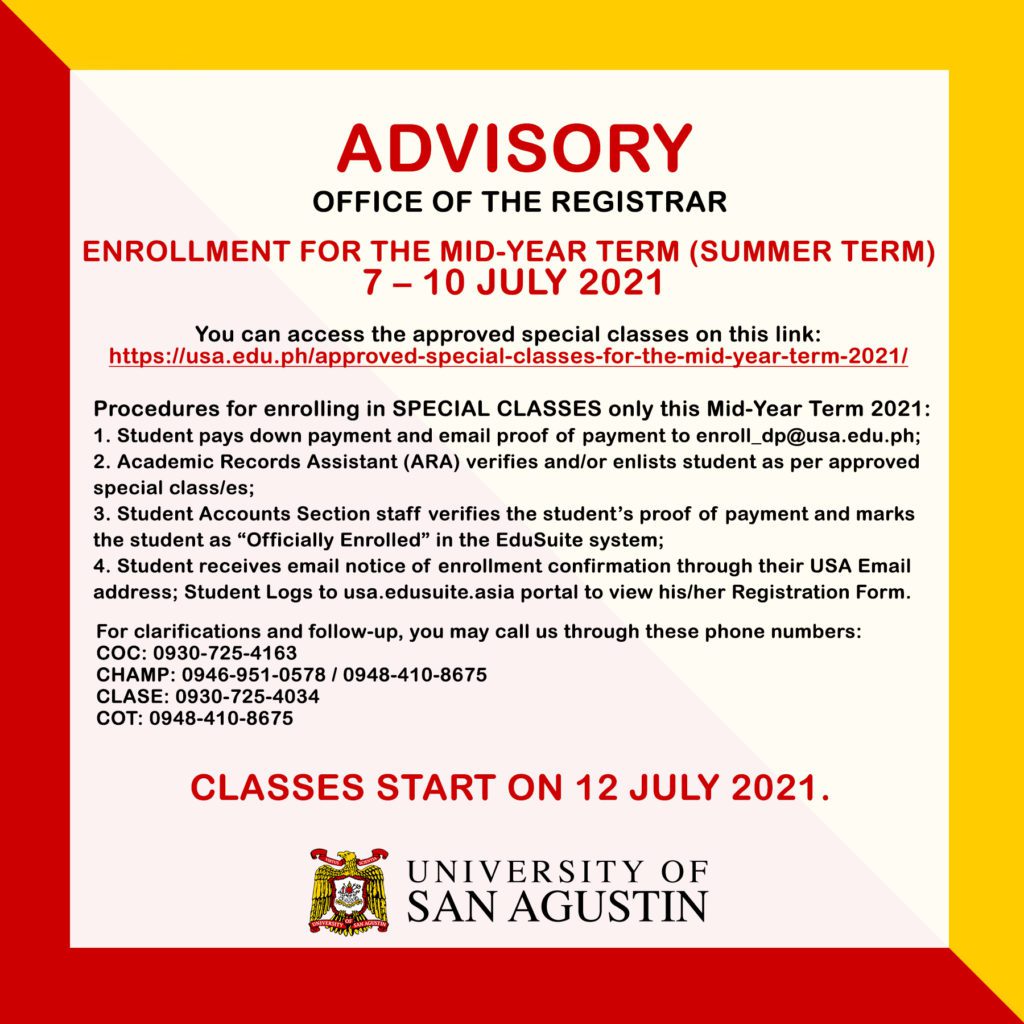 ADVISORY
OFFICE OF THE REGISTRAR

ENROLLMENT FOR THE MID-YEAR TERM (SUMMER TERM)
7 – 10 JULY 2021

You can access the approved special classes on this link:
https://usa.edu.ph/approved-special-classes-for-the-mid-year-term-2021/

Procedures for enrolling in SPECIAL CLASSES only this Mid-Year Term 2021:
1. Student pays down payment and email proof of payment to enroll_dp@usa.edu.ph;
2. Academic Records Assistant (ARA) verifies and/or enlists student as per approved special class/es;
3. Student Accounts Section staff verifies the student's proof of payment and marks the student as "Officially Enrolled" in the EduSuite system;
4. Student receives email notice of enrollment confirmation through their USA Email address; Student Logs to usa.edusuite.asia portal to view his/her Registration Form.

For clarifications and follow-up, you may call us through these phone numbers:
COC: 0930-725-4163
CHAMP: 0946-951-0578 / 0948-410-8675
CLASE: 0930-725-4034
COT: 0948-410-8675

CLASSES START ON 12 JULY 2021.

UNIVERSITY OF
SAN AGUSTIN